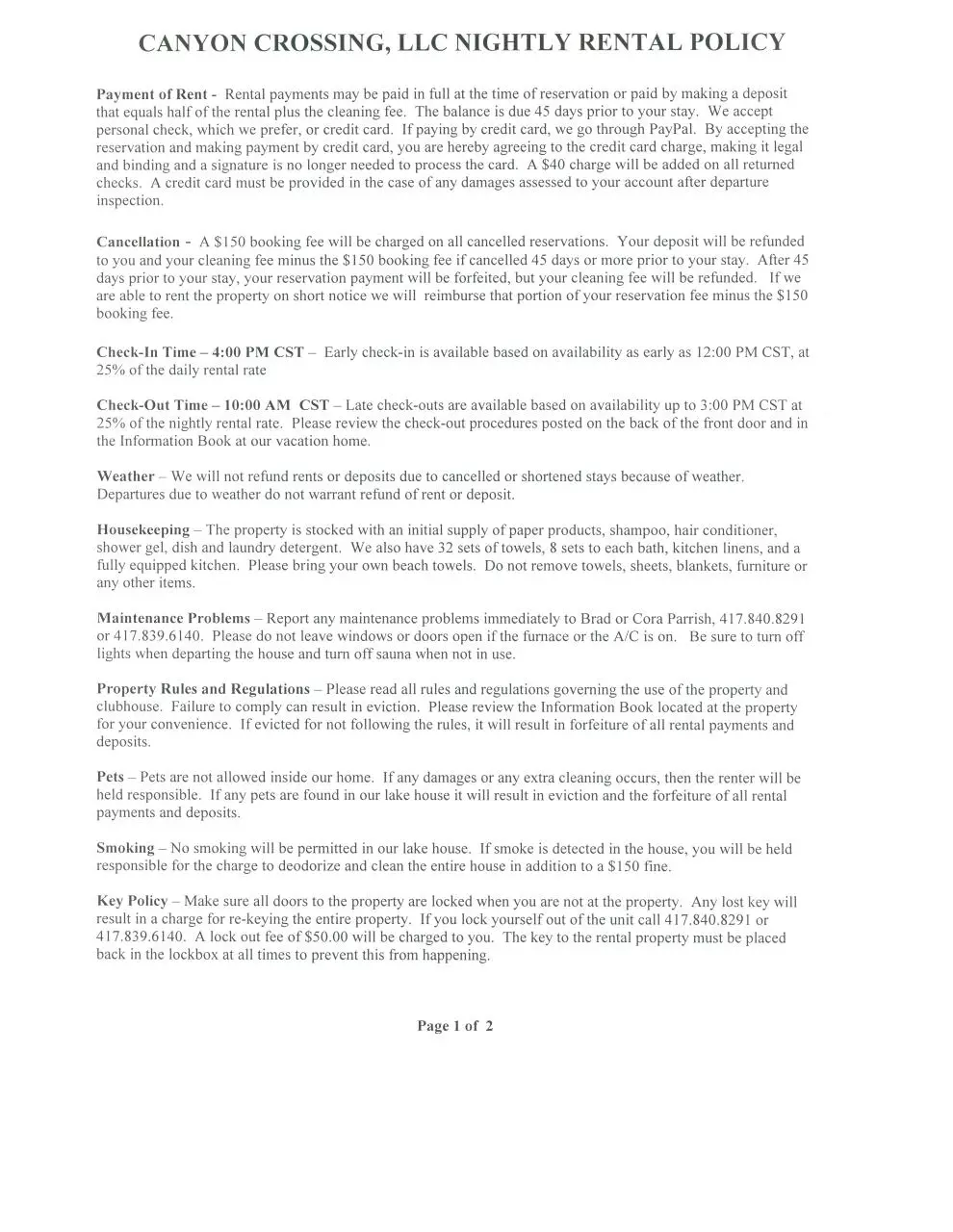 CANYON CROSSING, LLC NIGHTLY RENTAL POLICY

Payment of Rent - Rental payments may be paid in full at the time of reservation or paid by making a deposit that equals half of the rental plus the cleaning fee. The balance is due 45 days prior to your stay. We accept personal check, which we prefer, or credit card. If paying by credit card, we go through PayPal. By accepting the reservation and making payment by credit card, you are hereby agreeing to the credit card charge, making it legal and binding and a signature is no longer needed to process the card. A $40 charge will be added on all returned checks. A credit card must be provided in the case of any damages assessed to your account after departure inspection.

Cancellation - A $150 booking fee will be charged on all cancelled reservations. Your deposit will be refunded to you and your cleaning fee minus the $150 booking fee if cancelled 45 days or more prior to your stay. After 45 days prior to your stay, your reservation payment will be forfeited, but your cleaning fee will be refunded. If we are able to rent the property on short notice we will reimburse that portion of your reservation fee minus the $150 booking fee.

Check-In Time – 4:00 PM CST – Early check-in is available based on availability as early as 12:00 PM CST, at 25% of the daily rental rate

Check-Out Time – 10:00 AM CST – Late check-outs are available based on availability up to 3:00 PM CST at 25% of the nightly rental rate. Please review the check-out procedures posted on the back of the front door and in the Information Book at our vacation home.

Weather – We will not refund rents or deposits due to cancelled or shortened stays because of weather. Departures due to weather do not warrant refund of rent or deposit.

Housekeeping – The property is stocked with an initial supply of paper products, shampoo, hair conditioner, shower gel, dish and laundry detergent. We also have 32 sets of towels, 8 sets to each bath, kitchen linens, and a fully equipped kitchen. Please bring your own beach towels. Do not remove towels, sheets, blankets, furniture or any other items.

Maintenance Problems – Report any maintenance problems immediately to Brad or Cora Parrish, 417.840.8291 or 417.839.6140. Please do not leave windows or doors open if the furnace or the A/C is on. Be sure to turn off lights when departing the house and turn off sauna when not in use.

Property Rules and Regulations – Please read all rules and regulations governing the use of the property and clubhouse. Failure to comply can result in eviction. Please review the Information Book located at the property for your convenience. If evicted for not following the rules, it will result in forfeiture of all rental payments and deposits.

Pets – Pets are not allowed inside our home. If any damages or any extra cleaning occurs, then the renter will be held responsible. If any pets are found in our lake house it will result in eviction and the forfeiture of all rental payments and deposits.

Smoking – No smoking will be permitted in our lake house. If smoke is detected in the house, you will be held responsible for the charge to deodorize and clean the entire house in addition to a $150 fine.

Key Policy – Make sure all doors to the property are locked when you are not at the property. Any lost key will result in a charge for re-keying the entire property. If you lock yourself out of the unit call 417.840.8291 or 417.839.6140. A lock out fee of $50.00 will be charged to you. The key to the rental property must be placed back in the lockbox at all times to prevent this from happening.

Page 1 of 2